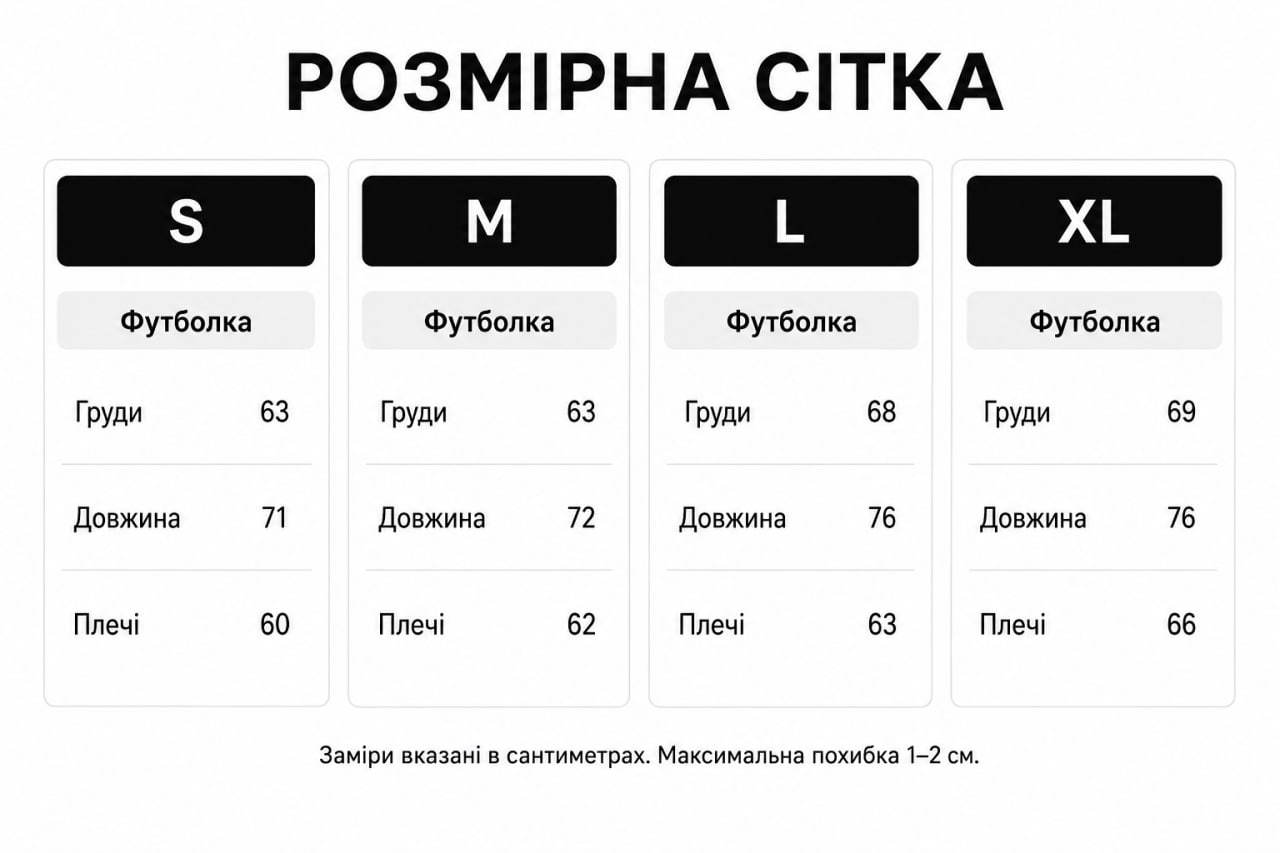 РОЗМІРНА СІТКА

S

Футболка

| Груди | 63 |
|---|---|
| Довжина | 71 |
| Плечі | 60 |

M

Футболка

| Груди | 63 |
|---|---|
| Довжина | 72 |
| Плечі | 62 |

L

Футболка

| Груди | 68 |
|---|---|
| Довжина | 76 |
| Плечі | 63 |

XL

Футболка

| Груди | 69 |
|---|---|
| Довжина | 76 |
| Плечі | 66 |

Заміри вказані в сантиметрах. Максимальна похибка 1–2 см.